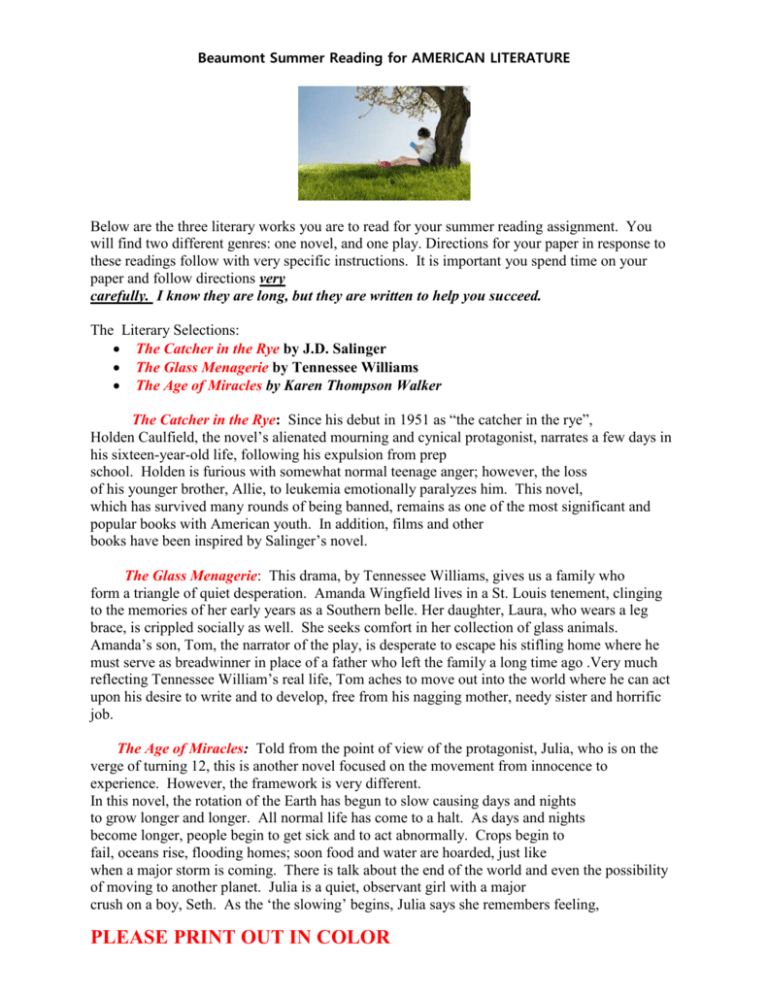 Beaumont Summer Reading for AMERICAN LITERATURE

Below are the three literary works you are to read for your summer reading assignment. You will find two different genres: one novel, and one play. Directions for your paper in response to these readings follow with very specific instructions. It is important you spend time on your paper and follow directions very carefully. I know they are long, but they are written to help you succeed.

The Literary Selections:
• The Catcher in the Rye by J.D. Salinger
• The Glass Menagerie by Tennessee Williams
• The Age of Miracles by Karen Thompson Walker

The Catcher in the Rye: Since his debut in 1951 as "the catcher in the rye", Holden Caulfield, the novel's alienated mourning and cynical protagonist, narrates a few days in his sixteen-year-old life, following his expulsion from prep school. Holden is furious with somewhat normal teenage anger; however, the loss of his younger brother, Allie, to leukemia emotionally paralyzes him. This novel, which has survived many rounds of being banned, remains as one of the most significant and popular books with American youth. In addition, films and other books have been inspired by Salinger's novel.

The Glass Menagerie: This drama, by Tennessee Williams, gives us a family who form a triangle of quiet desperation. Amanda Wingfield lives in a St. Louis tenement, clinging to the memories of her early years as a Southern belle. Her daughter, Laura, who wears a leg brace, is crippled socially as well. She seeks comfort in her collection of glass animals. Amanda's son, Tom, the narrator of the play, is desperate to escape his stifling home where he must serve as breadwinner in place of a father who left the family a long time ago .Very much reflecting Tennessee William's real life, Tom aches to move out into the world where he can act upon his desire to write and to develop, free from his nagging mother, needy sister and horrific job.

The Age of Miracles: Told from the point of view of the protagonist, Julia, who is on the verge of turning 12, this is another novel focused on the movement from innocence to experience. However, the framework is very different.
In this novel, the rotation of the Earth has begun to slow causing days and nights to grow longer and longer. All normal life has come to a halt. As days and nights become longer, people begin to get sick and to act abnormally. Crops begin to fail, oceans rise, flooding homes; soon food and water are hoarded, just like when a major storm is coming. There is talk about the end of the world and even the possibility of moving to another planet. Julia is a quiet, observant girl with a major crush on a boy, Seth. As the 'the slowing' begins, Julia says she remembers feeling,

PLEASE PRINT OUT IN COLOR